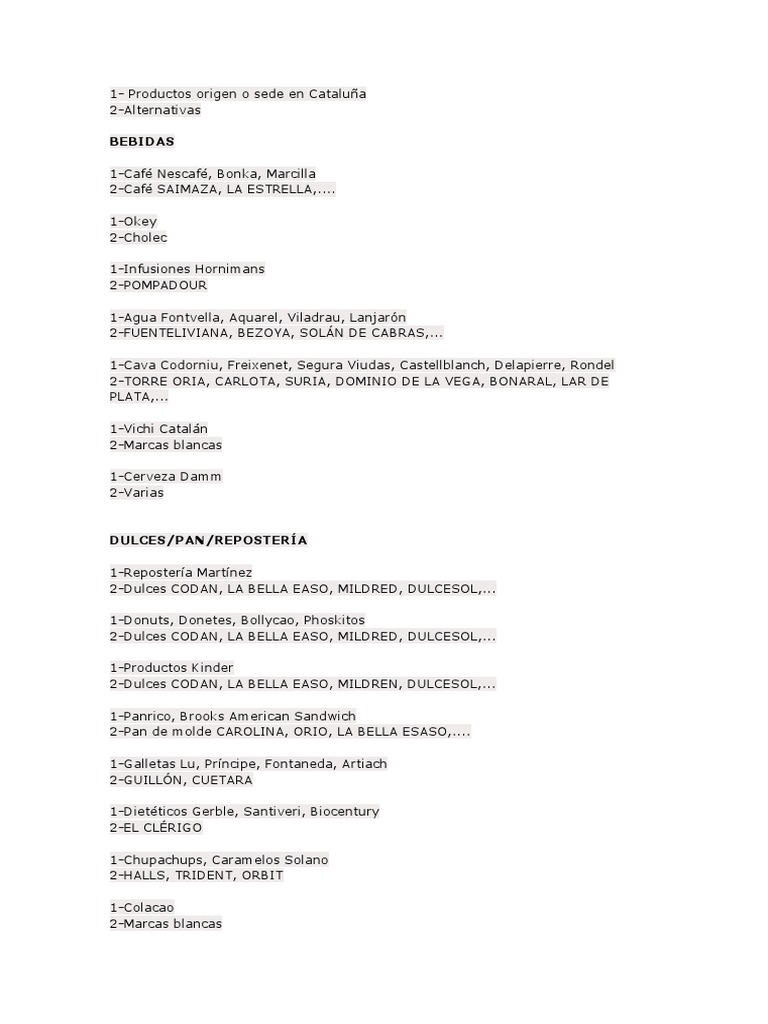 1- Productos origen o sede en Cataluña
2-Alternativas

BEBIDAS

1-Café Nescafé, Bonka, Marcilla
2-Café SAIMAZA, LA ESTRELLA,....

1-Okey
2-Cholec

1-Infusiones Hornimans
2-POMPADOUR

1-Agua Fontvella, Aquarel, Viladrau, Lanjarón
2-FUENTELIVIANA, BEZOYA, SOLÁN DE CABRAS,...

1-Cava Codorniu, Freixenet, Segura Viudas, Castellblanch, Delapierre, Rondel
2-TORRE ORIA, CARLOTA, SURIA, DOMINIO DE LA VEGA, BONARAL, LAR DE PLATA,...

1-Vichi Catalán
2-Marcas blancas

1-Cerveza Damm
2-Varias

DULCES/PAN/REPOSTERÍA

1-Repostería Martínez
2-Dulces CODAN, LA BELLA EASO, MILDRED, DULCESOL,...

1-Donuts, Donetes, Bollycao, Phoskitos
2-Dulces CODAN, LA BELLA EASO, MILDRED, DULCESOL,...

1-Productos Kinder
2-Dulces CODAN, LA BELLA EASO, MILDREN, DULCESOL,...

1-Panrico, Brooks American Sandwich
2-Pan de molde CAROLINA, ORIO, LA BELLA ESASO,....

1-Galletas Lu, Príncipe, Fontaneda, Artiach
2-GUILLÓN, CUETARA

1-Dietéticos Gerble, Santiveri, Biocentury
2-EL CLÉRIGO

1-Chupachups, Caramelos Solano
2-HALLS, TRIDENT, ORBIT

1-Colacao
2-Marcas blancas